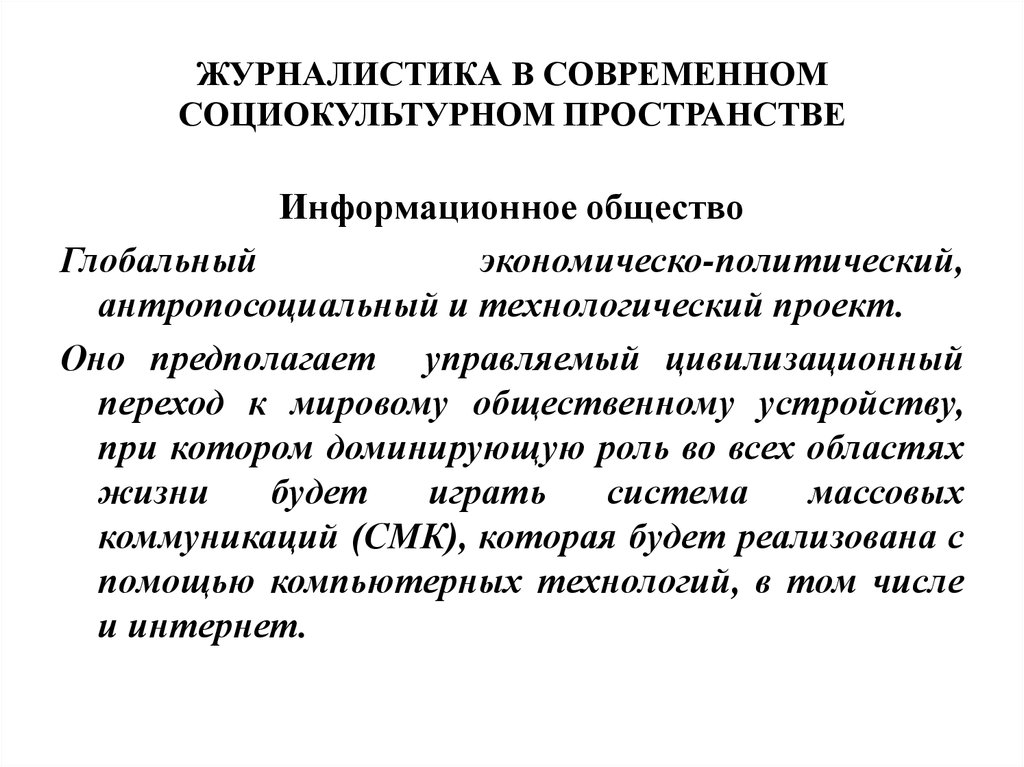 ЖУРНАЛИСТИКА В СОВРЕМЕННОМ СОЦИОКУЛЬТУРНОМ ПРОСТРАНСТВЕ

Информационное общество

Глобальный экономическо-политический, антропосоциальный и технологический проект.

Оно предполагает управляемый цивилизационный переход к мировому общественному устройству, при котором доминирующую роль во всех областях жизни будет играть система массовых коммуникаций (СМК), которая будет реализована с помощью компьютерных технологий, в том числе и интернет.